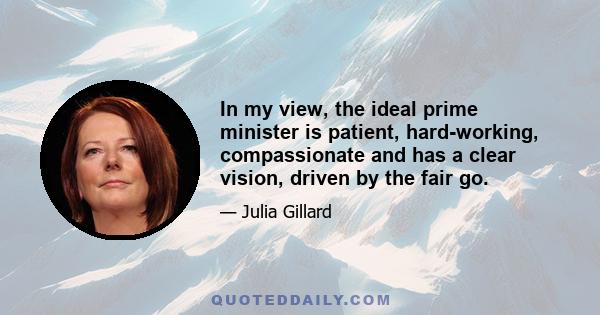 In my view, the ideal prime minister is patient, hard-working, compassionate and has a clear vision, driven by the fair go.

— Julia Gillard

QUOTEDDAILY.COM